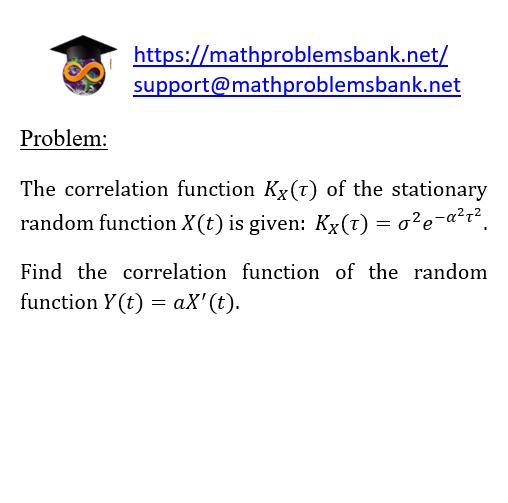 https://mathproblemsbank.net/
support@mathproblemsbank.net

Problem:

The correlation function $K_X(\tau)$ of the stationary random function $X(t)$ is given: $K_X(\tau) = \sigma^2 e^{-\alpha^2\tau^2}$.

Find the correlation function of the random function $Y(t) = aX'(t)$.